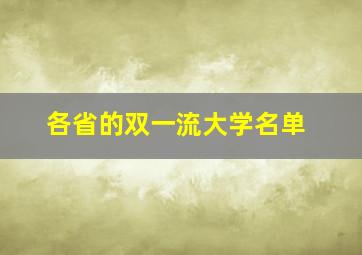 各省的双一流大学名单